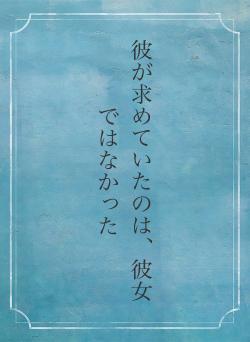 彼が求めていたのは、彼女
ではなかった